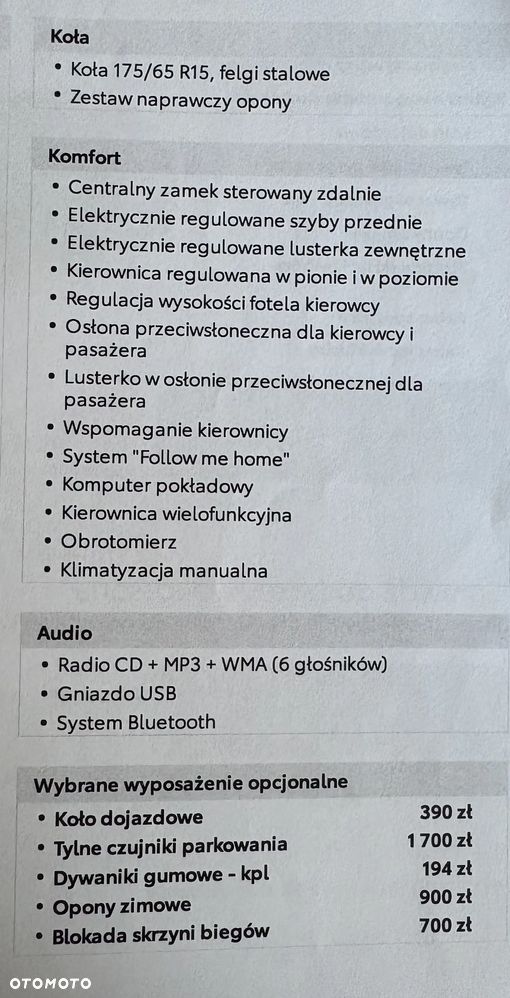 Koła

• Koła 175/65 R15, felgi stalowe
• Zestaw naprawczy opony

Komfort

• Centralny zamek sterowany zdalnie
• Elektrycznie regulowane szyby przednie
• Elektrycznie regulowane lusterka zewnętrzne
• Kierownica regulowana w pionie i w poziomie
• Regulacja wysokości fotela kierowcy
• Osłona przeciwsłoneczna dla kierowcy i pasażera
• Lusterko w osłonie przeciwsłonecznej dla pasażera
• Wspomaganie kierownicy
• System "Follow me home"
• Komputer pokładowy
• Kierownica wielofunkcyjna
• Obrotomierz
• Klimatyzacja manualna

Audio

• Radio CD + MP3 + WMA (6 głośników)
• Gniazdo USB
• System Bluetooth

Wybrane wyposażenie opcjonalne

| | |
|---|---|
| • Koło dojazdowe | 390 zł |
| • Tylne czujniki parkowania | 1 700 zł |
| • Dywaniki gumowe - kpl | 194 zł |
| • Opony zimowe | 900 zł |
| • Blokada skrzyni biegów | 700 zł |

OTOMOTO